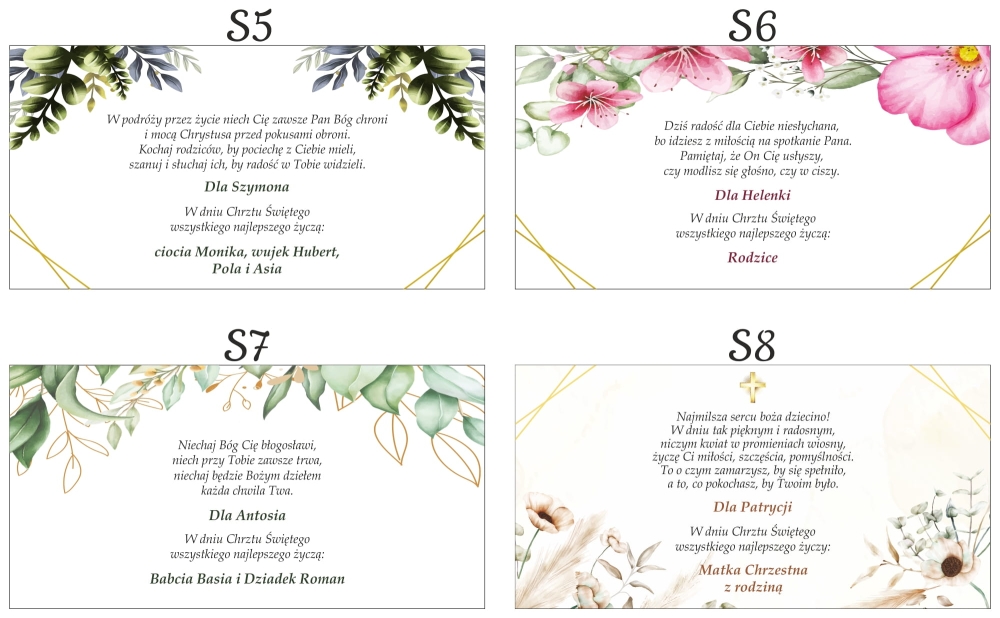 S5

W podróży przez życie niech Cię zawsze Pan Bóg chroni
i mocą Chrystusa przed pokusami obroni.
Kochaj rodziców, by pociechę z Ciebie mieli,
szanuj i słuchaj ich, by radość w Tobie widzieli.

Dla Szymona

W dniu Chrztu Świętego
wszystkiego najlepszego życzą:

ciocia Monika, wujek Hubert,
Pola i Asia

S6

Dziś radość dla Ciebie niesłychana,
bo idziesz z miłością na spotkanie Pana.
Pamiętaj, że On Cię usłyszy,
czy modlisz się głośno, czy w ciszy.

Dla Helenki

W dniu Chrztu Świętego
wszystkiego najlepszego życzą:

Rodzice

S7

Niechaj Bóg Cię błogosławi,
niech przy Tobie zawsze trwa,
niechaj będzie Bożym dziełem
każda chwila Twa.

Dla Antosia

W dniu Chrztu Świętego
wszystkiego najlepszego życzą:

Babcia Basia i Dziadek Roman

S8

Najmilsza sercu boża dziecino!
W dniu tak pięknym i radosnym,
niczym kwiat w promieniach wiosny,
życzę Ci miłości, szczęścia, pomyślności.
To o czym zamarzysz, by się spełniło,
a to, co pokochasz, by Twoim było.

Dla Patrycji

W dniu Chrztu Świętego
wszystkiego najlepszego życzy:

Matka Chrzestna
z rodziną